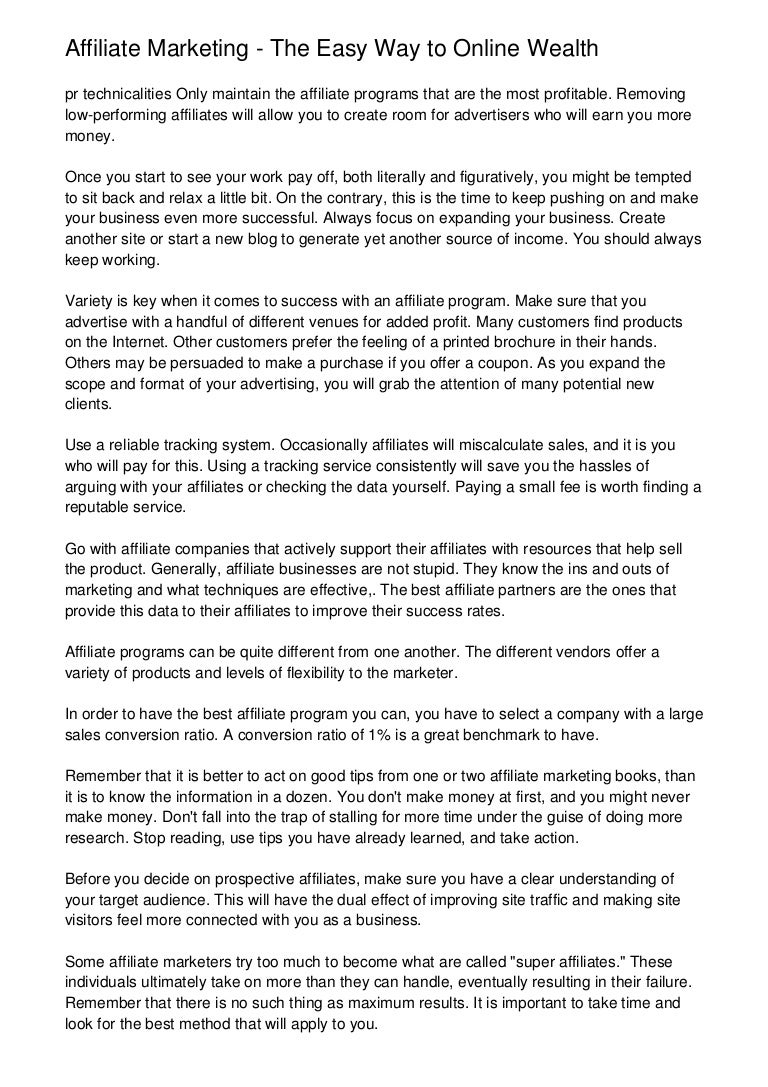 Affiliate Marketing - The Easy Way to Online Wealth

pr technicalities Only maintain the affiliate programs that are the most profitable. Removing low-performing affiliates will allow you to create room for advertisers who will earn you more money.

Once you start to see your work pay off, both literally and figuratively, you might be tempted to sit back and relax a little bit. On the contrary, this is the time to keep pushing on and make your business even more successful. Always focus on expanding your business. Create another site or start a new blog to generate yet another source of income. You should always keep working.

Variety is key when it comes to success with an affiliate program. Make sure that you advertise with a handful of different venues for added profit. Many customers find products on the Internet. Other customers prefer the feeling of a printed brochure in their hands. Others may be persuaded to make a purchase if you offer a coupon. As you expand the scope and format of your advertising, you will grab the attention of many potential new clients.

Use a reliable tracking system. Occasionally affiliates will miscalculate sales, and it is you who will pay for this. Using a tracking service consistently will save you the hassles of arguing with your affiliates or checking the data yourself. Paying a small fee is worth finding a reputable service.

Go with affiliate companies that actively support their affiliates with resources that help sell the product. Generally, affiliate businesses are not stupid. They know the ins and outs of marketing and what techniques are effective,. The best affiliate partners are the ones that provide this data to their affiliates to improve their success rates.

Affiliate programs can be quite different from one another. The different vendors offer a variety of products and levels of flexibility to the marketer.

In order to have the best affiliate program you can, you have to select a company with a large sales conversion ratio. A conversion ratio of 1% is a great benchmark to have.

Remember that it is better to act on good tips from one or two affiliate marketing books, than it is to know the information in a dozen. You don't make money at first, and you might never make money. Don't fall into the trap of stalling for more time under the guise of doing more research. Stop reading, use tips you have already learned, and take action.

Before you decide on prospective affiliates, make sure you have a clear understanding of your target audience. This will have the dual effect of improving site traffic and making site visitors feel more connected with you as a business.

Some affiliate marketers try too much to become what are called "super affiliates." These individuals ultimately take on more than they can handle, eventually resulting in their failure. Remember that there is no such thing as maximum results. It is important to take time and look for the best method that will apply to you.